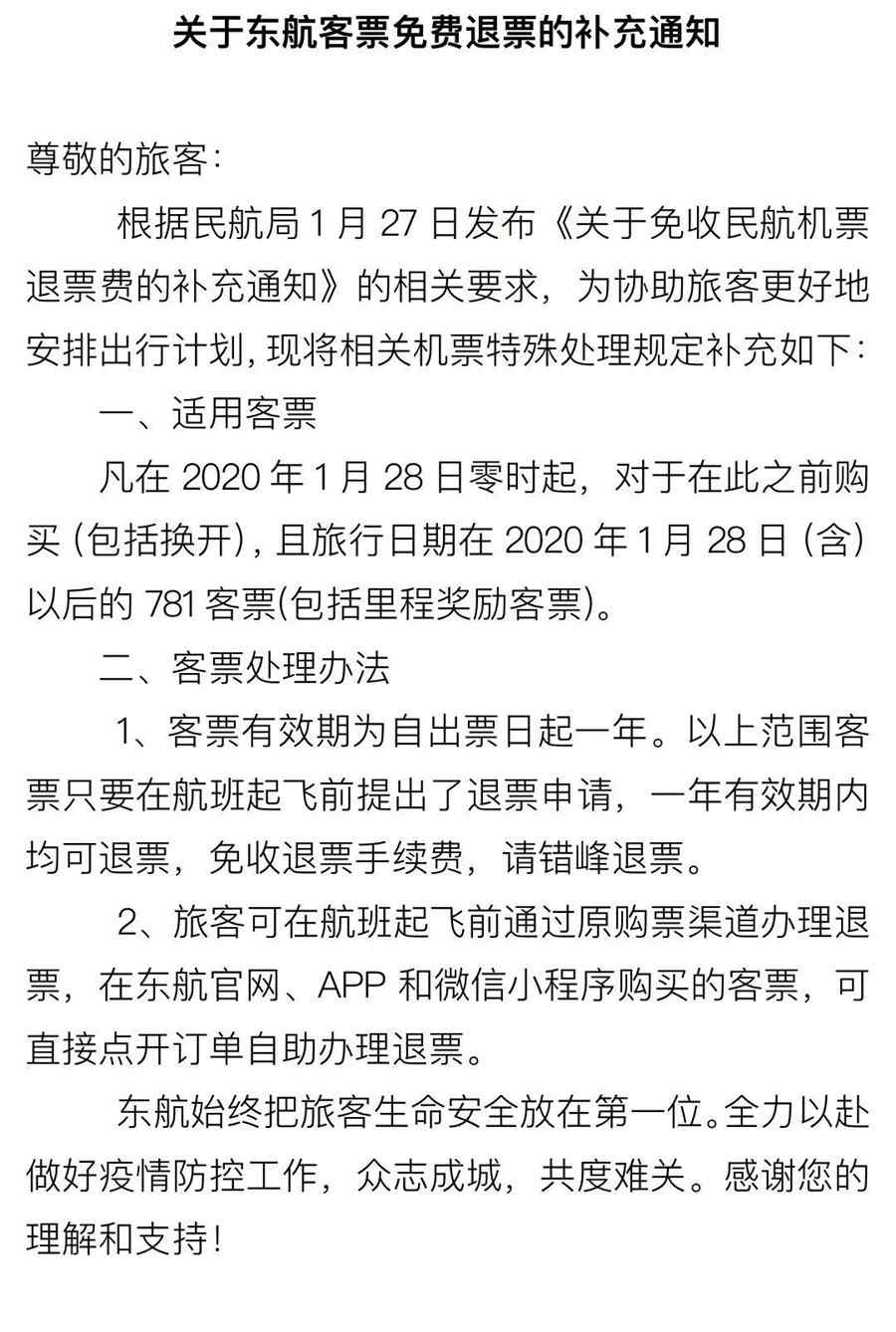 关于东航客票免费退票的补充通知

尊敬的旅客:

根据民航局 1 月 27 日发布《关于免收民航机票退票费的补充通知》的相关要求，为协助旅客更好地安排出行计划，现将相关机票特殊处理规定补充如下:

一、适用客票

凡在 2020 年 1 月 28 日零时起，对于在此之前购买（包括换开），且旅行日期在 2020 年 1 月 28 日（含）以后的 781 客票(包括里程奖励客票)。

二、客票处理办法

1、客票有效期为自出票日起一年。以上范围客票只要在航班起飞前提出了退票申请，一年有效期内均可退票，免收退票手续费，请错峰退票。

2、旅客可在航班起飞前通过原购票渠道办理退票，在东航官网、APP 和微信小程序购买的客票，可直接点开订单自助办理退票。

东航始终把旅客生命安全放在第一位。全力以赴做好疫情防控工作，众志成城，共度难关。感谢您的理解和支持!